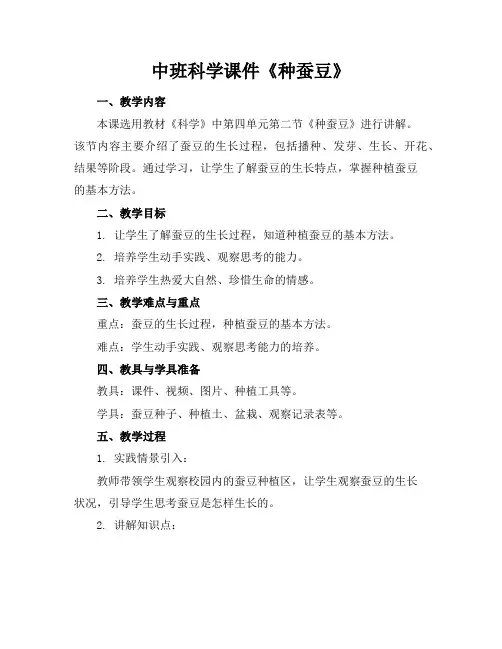 中班科学课件《种蚕豆》

一、教学内容

本课选用教材《科学》中第四单元第二节《种蚕豆》进行讲解。该节内容主要介绍了蚕豆的生长过程，包括播种、发芽、生长、开花、结果等阶段。通过学习，让学生了解蚕豆的生长特点，掌握种植蚕豆的基本方法。

二、教学目标

1. 让学生了解蚕豆的生长过程，知道种植蚕豆的基本方法。

2. 培养学生动手实践、观察思考的能力。

3. 培养学生热爱大自然、珍惜生命的情感。

三、教学难点与重点

重点：蚕豆的生长过程，种植蚕豆的基本方法。

难点：学生动手实践、观察思考能力的培养。

四、教具与学具准备

教具：课件、视频、图片、种植工具等。

学具：蚕豆种子、种植土、盆栽、观察记录表等。

五、教学过程

1. 实践情景引入：

教师带领学生观察校园内的蚕豆种植区，让学生观察蚕豆的生长状况，引导学生思考蚕豆是怎样生长的。

2. 讲解知识点：